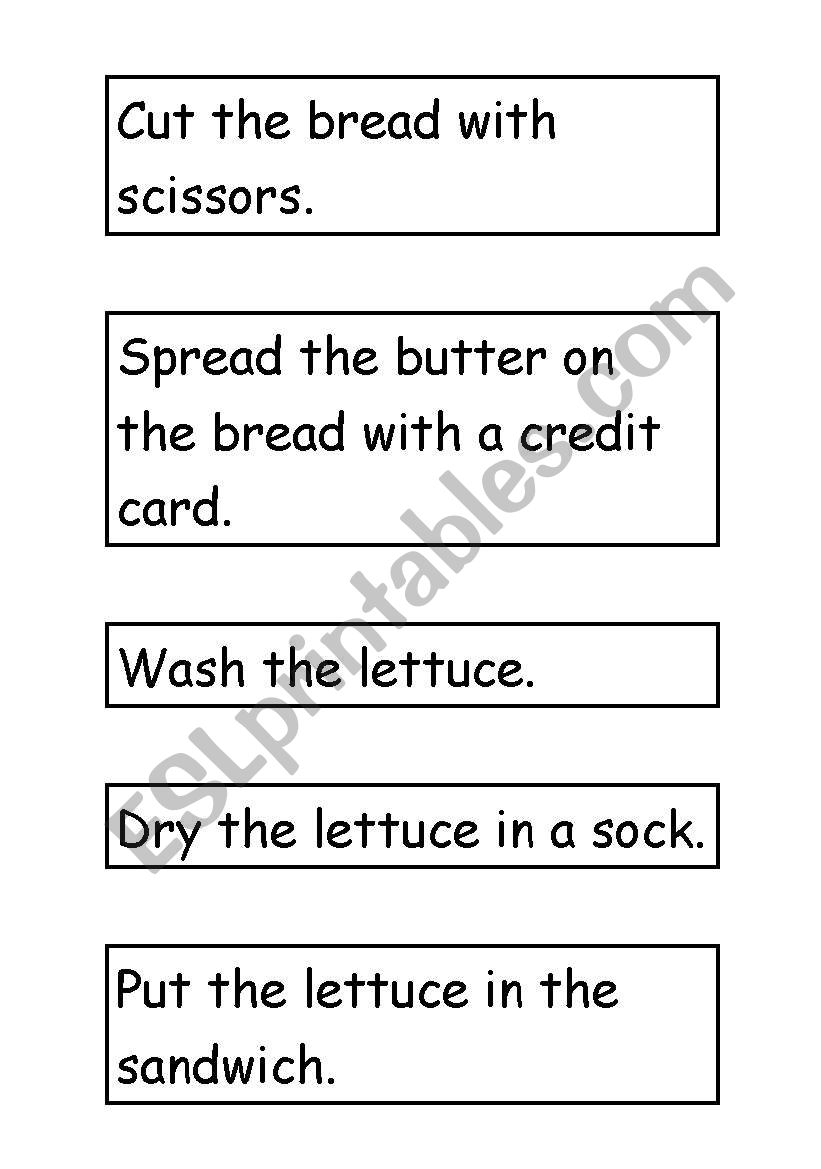 Cut the bread with scissors.

Spread the butter on the bread with a credit card.

Wash the lettuce.

Dry the lettuce in a sock.

Put the lettuce in the sandwich.

ESLprintables.com